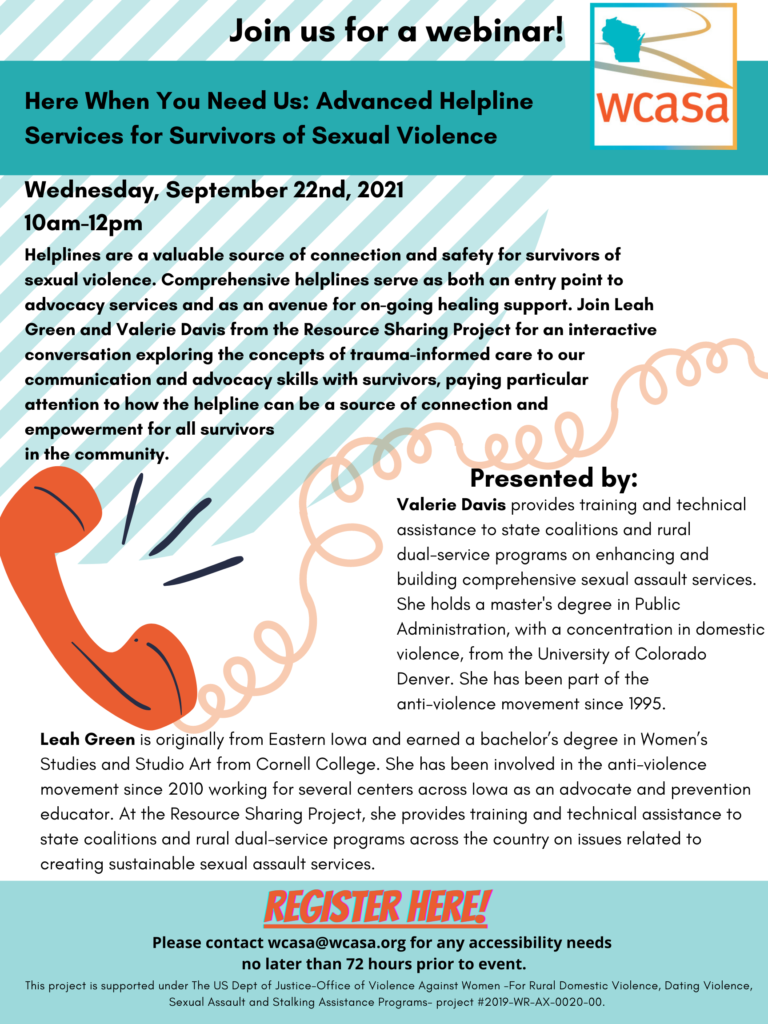 Join us for a webinar!

wcasa

Here When You Need Us: Advanced Helpline Services for Survivors of Sexual Violence

Wednesday, September 22nd, 2021
10am-12pm

Helplines are a valuable source of connection and safety for survivors of sexual violence. Comprehensive helplines serve as both an entry point to advocacy services and as an avenue for on-going healing support. Join Leah Green and Valerie Davis from the Resource Sharing Project for an interactive conversation exploring the concepts of trauma-informed care to our communication and advocacy skills with survivors, paying particular attention to how the helpline can be a source of connection and empowerment for all survivors in the community.

Presented by:

Valerie Davis provides training and technical assistance to state coalitions and rural dual-service programs on enhancing and building comprehensive sexual assault services. She holds a master's degree in Public Administration, with a concentration in domestic violence, from the University of Colorado Denver. She has been part of the anti-violence movement since 1995.

Leah Green is originally from Eastern Iowa and earned a bachelor's degree in Women's Studies and Studio Art from Cornell College. She has been involved in the anti-violence movement since 2010 working for several centers across Iowa as an advocate and prevention educator. At the Resource Sharing Project, she provides training and technical assistance to state coalitions and rural dual-service programs across the country on issues related to creating sustainable sexual assault services.

REGISTER HERE!

Please contact wcasa@wcasa.org for any accessibility needs no later than 72 hours prior to event.

This project is supported under The US Dept of Justice-Office of Violence Against Women -For Rural Domestic Violence, Dating Violence, Sexual Assault and Stalking Assistance Programs- project #2019-WR-AX-0020-00.